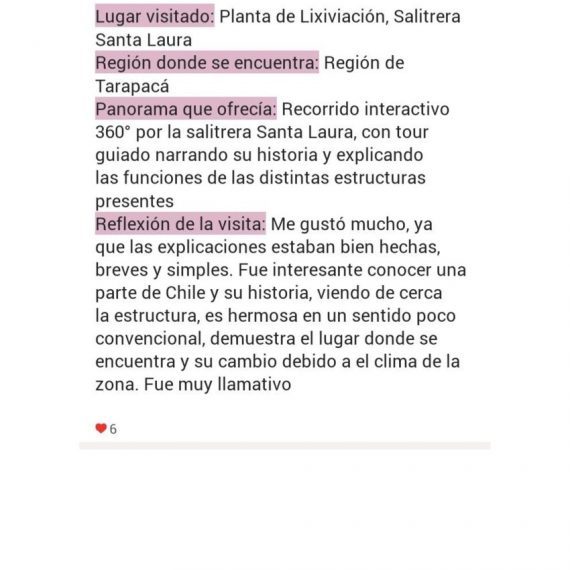 Lugar visitado: Planta de Lixiviación, Salitrera Santa Laura
Región donde se encuentra: Región de Tarapacá
Panorama que ofrecía: Recorrido interactivo 360° por la salitrera Santa Laura, con tour guiado narrando su historia y explicando las funciones de las distintas estructuras presentes
Reflexión de la visita: Me gustó mucho, ya que las explicaciones estaban bien hechas, breves y simples. Fue interesante conocer una parte de Chile y su historia, viendo de cerca la estructura, es hermosa en un sentido poco convencional, demuestra el lugar donde se encuentra y su cambio debido a el clima de la zona. Fue muy llamativo

6